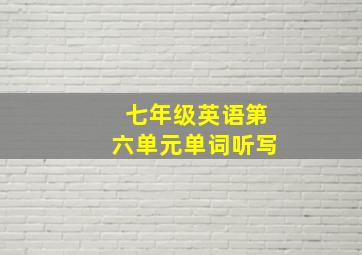 七年级英语第六单元单词听写